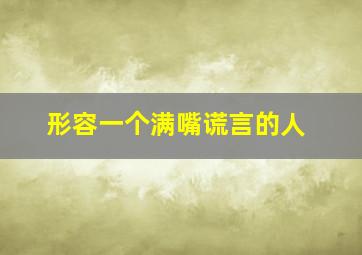 形容一个满嘴谎言的人